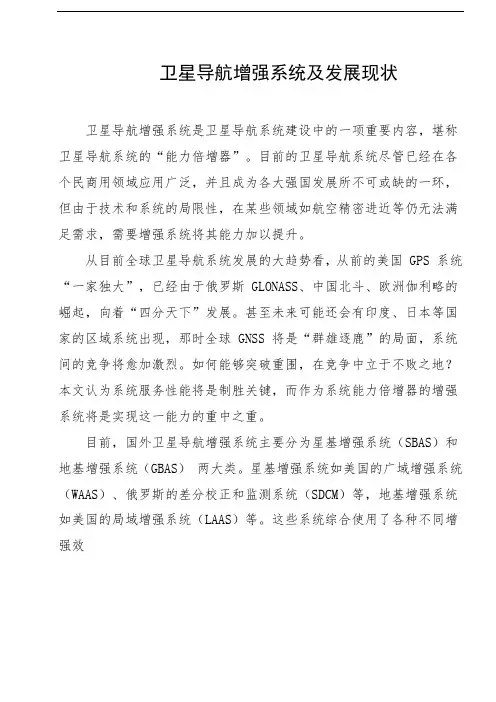 卫星导航增强系统及发展现状

卫星导航增强系统是卫星导航系统建设中的一项重要内容，堪称卫星导航系统的“能力倍增器”。目前的卫星导航系统尽管已经在各个民商用领域应用广泛，并且成为各大强国发展所不可或缺的一环，但由于技术和系统的局限性，在某些领域如航空精密进近等仍无法满足需求，需要增强系统将其能力加以提升。

从目前全球卫星导航系统发展的大趋势看，从前的美国 GPS 系统“一家独大”，已经由于俄罗斯 GLONASS、中国北斗、欧洲伽利略的崛起，向着“四分天下”发展。甚至未来可能还会有印度、日本等国家的区域系统出现，那时全球 GNSS 将是“群雄逐鹿”的局面，系统间的竞争将愈加激烈。如何能够突破重围，在竞争中立于不败之地？本文认为系统服务性能将是制胜关键，而作为系统能力倍增器的增强系统将是实现这一能力的重中之重。

目前，国外卫星导航增强系统主要分为星基增强系统（SBAS）和地基增强系统（GBAS） 两大类。星基增强系统如美国的广域增强系统（WAAS）、俄罗斯的差分校正和监测系统（SDCM）等，地基增强系统如美国的局域增强系统（LAAS）等。这些系统综合使用了各种不同增强效